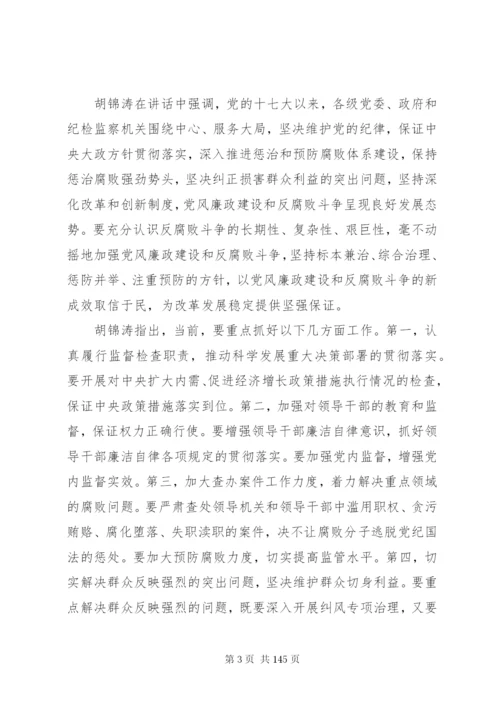 胡锦涛在讲话中强调，党的十七大以来，各级党委、政府和纪检监察机关围绕中心、服务大局，坚决维护党的纪律，保证中央大政方针贯彻落实，深入推进惩治和预防腐败体系建设，保持惩治腐败强劲势头，坚决纠正损害群众利益的突出问题，坚持深化改革和创新制度，党风廉政建设和反腐败斗争呈现良好发展态势。要充分认识反腐败斗争的长期性、复杂性、艰巨性，毫不动摇地加强党风廉政建设和反腐败斗争，坚持标本兼治、综合治理、惩防并举、注重预防的方针，以党风廉政建设和反腐败斗争的新成效取信于民，为改革发展稳定提供坚强保证。

胡锦涛指出，当前，要重点抓好以下几方面工作。第一，认真履行监督检查职责，推动科学发展重大决策部署的贯彻落实。要开展对中央扩大内需、促进经济增长政策措施执行情况的检查，保证中央政策措施落实到位。第二，加强对领导干部的教育和监督，保证权力正确行使。要增强领导干部廉洁自律意识，抓好领导干部廉洁自律各项规定的贯彻落实。要加强党内监督，增强党内监督实效。第三，加大查办案件工作力度，着力解决重点领域的腐败问题。要严肃查处领导机关和领导干部中滥用职权、贪污贿赂、腐化堕落、失职渎职的案件，决不让腐败分子逃脱党纪国法的惩处。要加大预防腐败力度，切实提高监管水平。第四，切实解决群众反映强烈的突出问题，坚决维护群众切身利益。要重点解决群众反映强烈的问题，既要深入开展纠风专项治理，又要

第 3 页 共 145 页